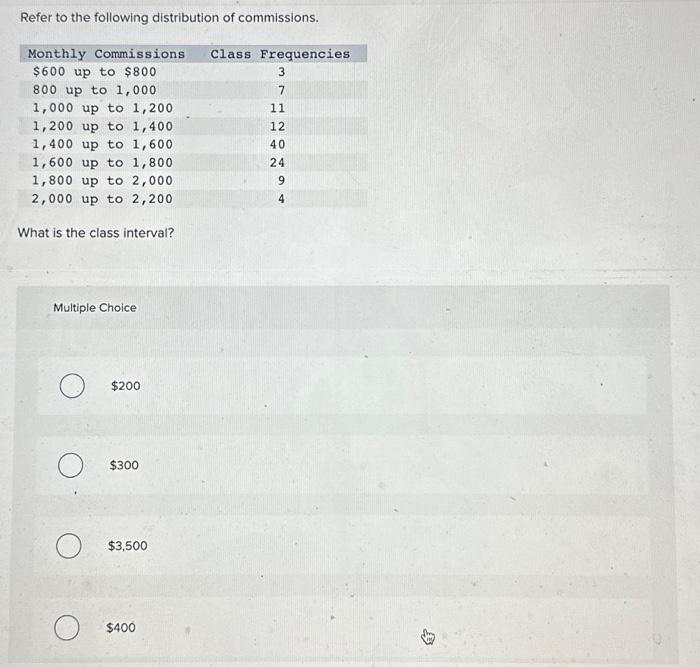 Refer to the following distribution of commissions.

| Monthly Commissions | Class Frequencies |
|---|---|
| \$600 up to \$800 | 3 |
| 800 up to 1,000 | 7 |
| 1,000 up to 1,200 | 11 |
| 1,200 up to 1,400 | 12 |
| 1,400 up to 1,600 | 40 |
| 1,600 up to 1,800 | 24 |
| 1,800 up to 2,000 | 9 |
| 2,000 up to 2,200 | 4 |

What is the class interval?

Multiple Choice

\$200

\$300

\$3,500

\$400